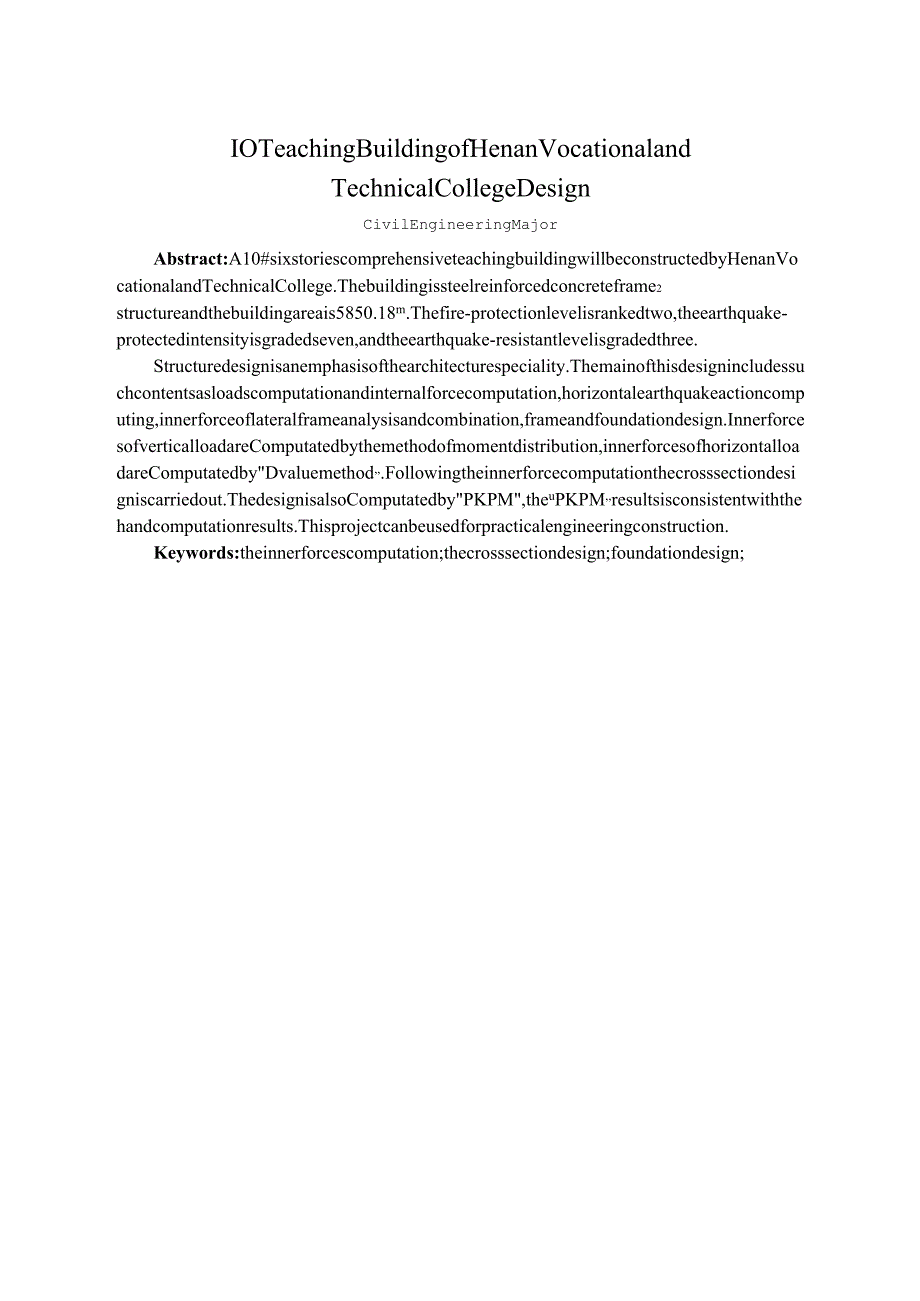 IOTeachingBuildingofHenanVocationaland TechnicalCollegeDesign

CivilEngineeringMajor

**Abstract:**A10#sixstoriescomprehensiveteachingbuildingwillbeconstructedbyHenanVocationalandTechnicalCollege.Thebuildingissteelreinforcedconcreteframe2 structureandthebuildingareais5850.18m.Thefire-protectionlevelisrankedtwo,theearthquake-protectedintensityisgradedseven,andtheearthquake-resistantlevelisgradedthree.

Structuredesignisanemphasisofthearchitecturespeciality.Themainofthisdesignincludessuchcontentsasloadscomputationandinternalforcecomputation,horizontalearthquakeactioncomputing,innerforceoflateralframeanalysisandcombination,frameandfoundationdesign.InnerforcesofverticalloadareComputatedbythemethodofmomentdistribution,innerforcesofhorizontalloadareComputatedby"Dvaluemethod".Followingtheinnerforcecomputationthecrosssectiondesigniscarriedout.ThedesignisalsoComputatedby"PKPM",the"PKPM"resultsisconsistentwiththehandcomputationresults.Thisprojectcanbeusedforpracticalengineeringconstruction.

**Keywords:**theinnerforcescomputation;thecrosssectiondesign;foundationdesign;